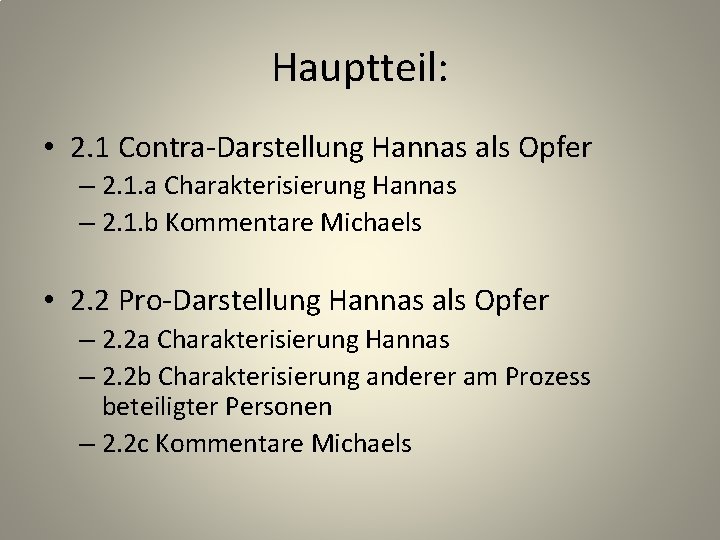 Hauptteil:

• 2.1 Contra-Darstellung Hannas als Opfer
– 2.1.a Charakterisierung Hannas
– 2.1.b Kommentare Michaels

• 2.2 Pro-Darstellung Hannas als Opfer
– 2.2a Charakterisierung Hannas
– 2.2b Charakterisierung anderer am Prozess beteiligter Personen
– 2.2c Kommentare Michaels